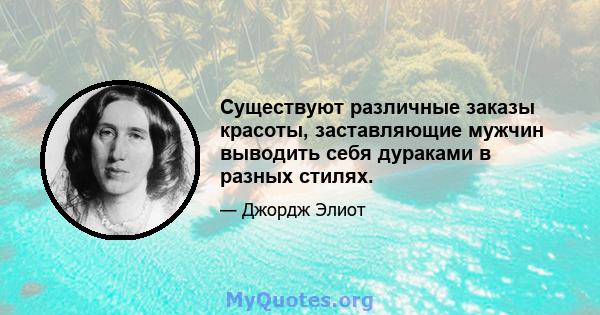 Существуют различные заказы красоты, заставляющие мужчин выводить себя дураками в разных стилях.

— Джордж Элиот

MyQuotes.org